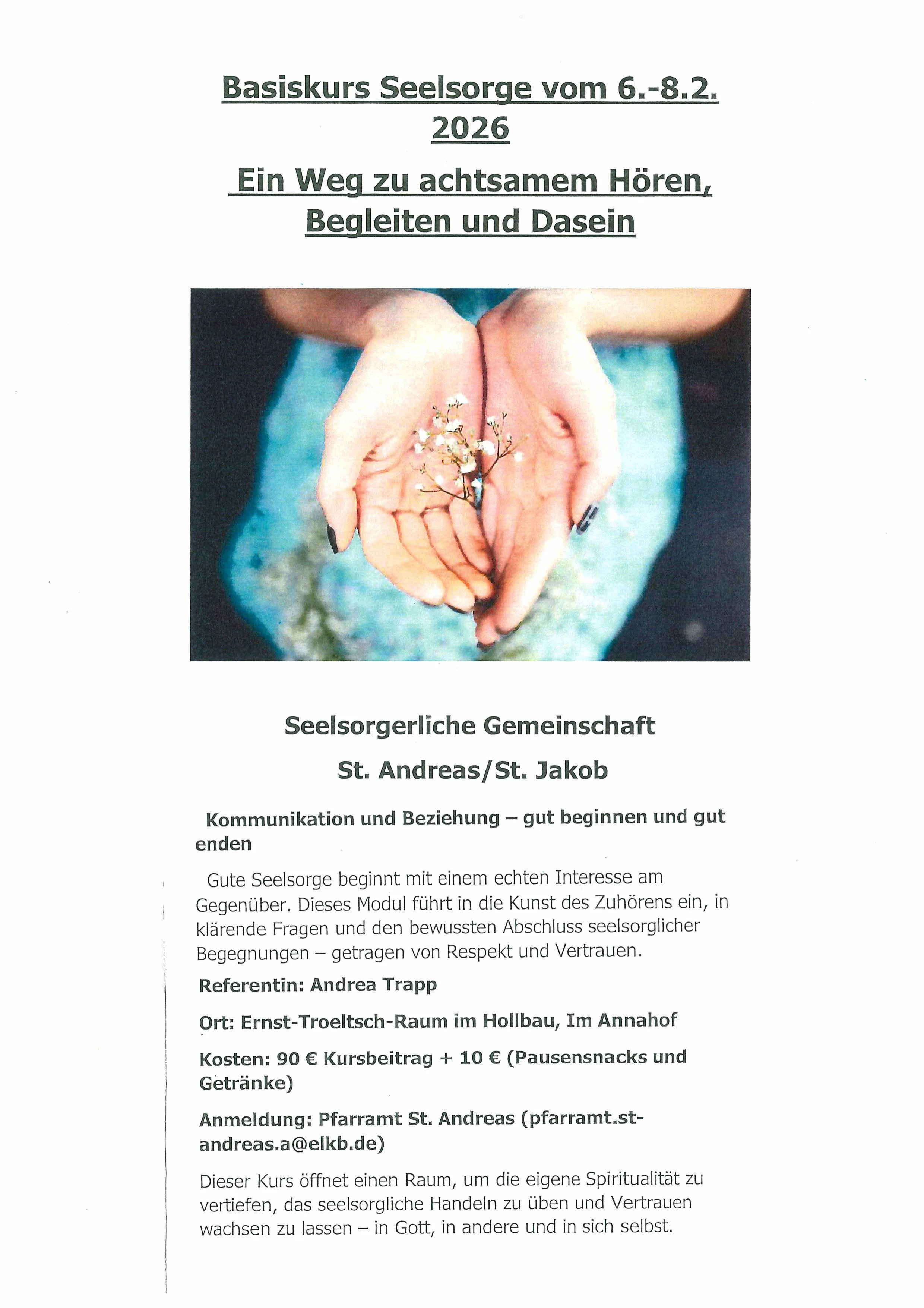 Basiskurs Seelsorge vom 6.-8.2. 2026

Ein Weg zu achtsamem Hören, Begleiten und Dasein

Seelsorgerliche Gemeinschaft

St. Andreas/St. Jakob

Kommunikation und Beziehung – gut beginnen und gut enden

Gute Seelsorge beginnt mit einem echten Interesse am Gegenüber. Dieses Modul führt in die Kunst des Zuhörens ein, in klärende Fragen und den bewussten Abschluss seelsorglicher Begegnungen – getragen von Respekt und Vertrauen.

Referentin: Andrea Trapp

Ort: Ernst-Troeltsch-Raum im Hollbau, Im Annahof

Kosten: 90 € Kursbeitrag + 10 € (Pausensnacks und Getränke)

Anmeldung: Pfarramt St. Andreas (pfarramt.st-andreas.a@elkb.de)

Dieser Kurs öffnet einen Raum, um die eigene Spiritualität zu vertiefen, das seelsorgliche Handeln zu üben und Vertrauen wachsen zu lassen – in Gott, in andere und in sich selbst.